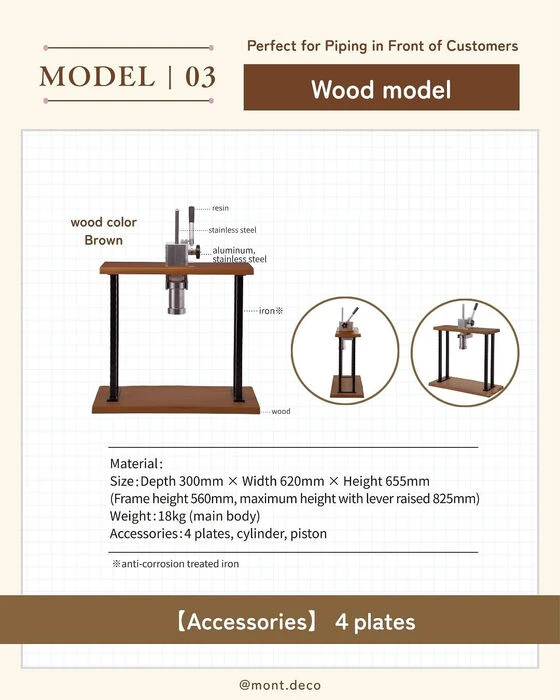 MODEL | 03

Perfect for Piping in Front of Customers

Wood model

wood color Brown

resin

stainless steel

aluminum, stainless steel

iron※

wood

Material:
Size: Depth 300mm × Width 620mm × Height 655mm
(Frame height 560mm, maximum height with lever raised 825mm)
Weight: 18kg (main body)
Accessories: 4 plates, cylinder, piston

※anti-corrosion treated iron

【Accessories】 4 plates

@mont.deco